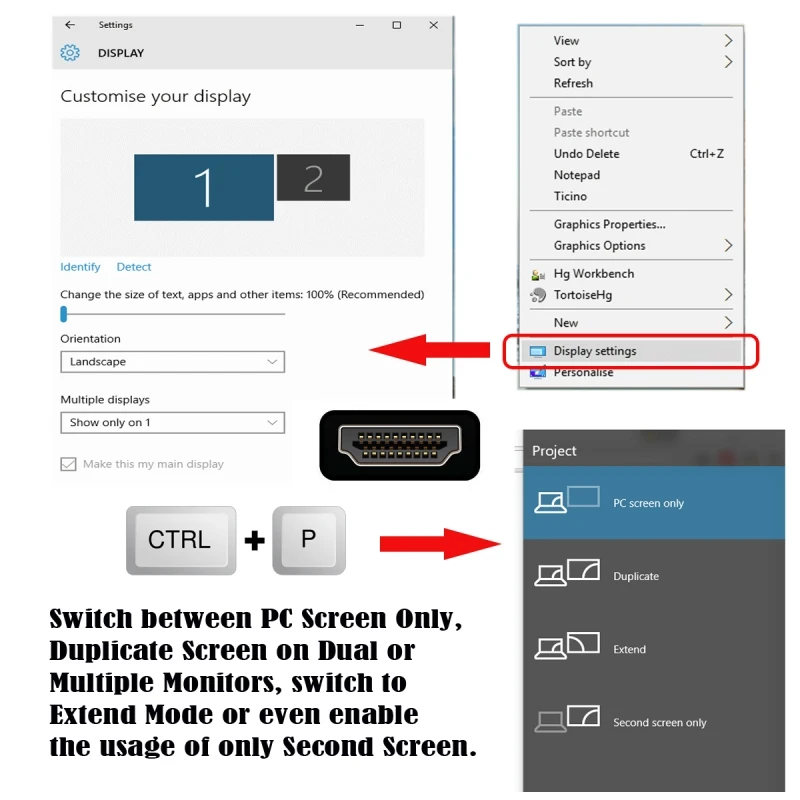 Settings

DISPLAY

Customise your display

1 2

Identify Detect

Change the size of text, apps and other items: 100% (Recommended)

Orientation

Landscape

Multiple displays

Show only on 1

Make this my main display

View
Sort by
Refresh
Paste
Paste shortcut
Undo Delete Ctrl+Z
Notepad
Ticino
Graphics Properties...
Graphics Options
Hg Workbench
TortoiseHg
New
Display settings
Personalise

CTRL + P

Project

PC screen only

Duplicate

Extend

Second screen only

Switch between PC Screen Only, Duplicate Screen on Dual or Multiple Monitors, switch to Extend Mode or even enable the usage of only Second Screen.